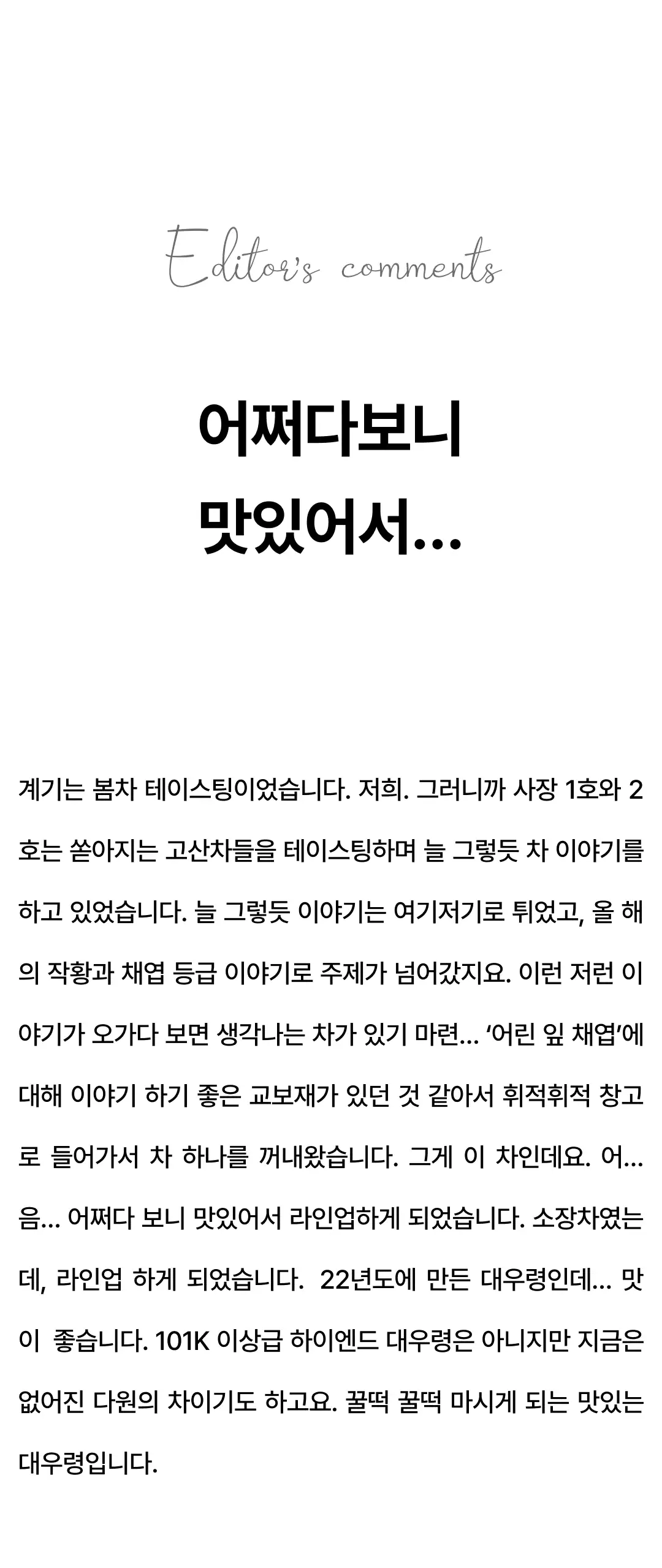 Editor's comments

어쩌다보니
맛있어서...

계기는 봄차 테이스팅이었습니다. 저희. 그러니까 사장 1호와 2호는 쏟아지는 고산차들을 테이스팅하며 늘 그렇듯 차 이야기를 하고 있었습니다. 늘 그렇듯 이야기는 여기저기로 튀었고, 올 해의 작황과 채엽 등급 이야기로 주제가 넘어갔지요. 이런 저런 이야기가 오가다 보면 생각나는 차가 있기 마련... '어린 잎 채엽'에 대해 이야기 하기 좋은 교보재가 있던 것 같아서 휘적휘적 창고로 들어가서 차 하나를 꺼내왔습니다. 그게 이 차인데요. 어... 음... 어쩌다 보니 맛있어서 라인업하게 되었습니다. 소장차였는데, 라인업 하게 되었습니다. 22년도에 만든 대우령인데... 맛이 좋습니다. 101K 이상급 하이엔드 대우령은 아니지만 지금은 없어진 다원의 차이기도 하고요. 꿀떡 꿀떡 마시게 되는 맛있는 대우령입니다.